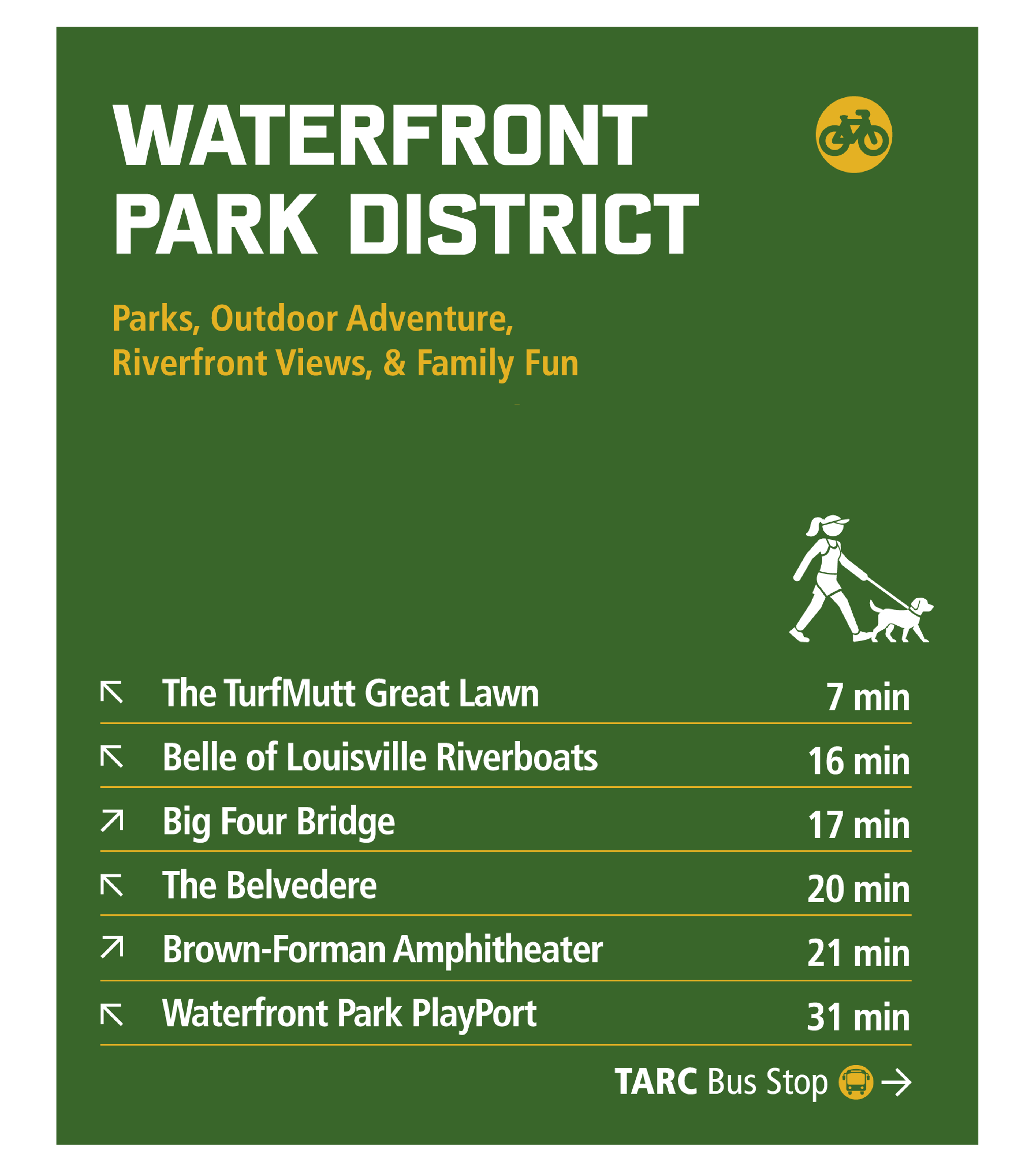 WATERFRONT
PARK DISTRICT

Parks, Outdoor Adventure, Riverfront Views, & Family Fun

↖ The TurfMutt Great Lawn 7 min
↖ Belle of Louisville Riverboats 16 min
↗ Big Four Bridge 17 min
↖ The Belvedere 20 min
↗ Brown-Forman Amphitheater 21 min
↖ Waterfront Park PlayPort 31 min

TARC Bus Stop →